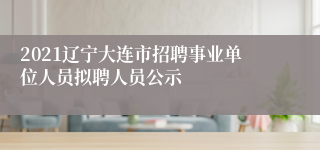 2021辽宁大连市招聘事业单位人员拟聘人员公示